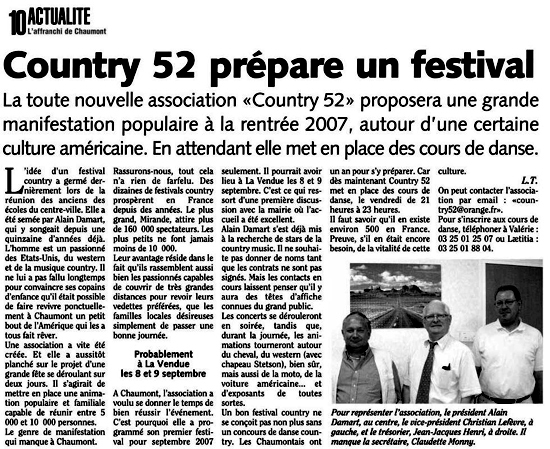 10 ACTUALITE
L'affranchi de Chaumont

Country 52 prépare un festival

La toute nouvelle association «Country 52» proposera une grande manifestation populaire à la rentrée 2007, autour d'une certaine culture américaine. En attendant elle met en place des cours de danse.

L'idée d'un festival country a germé dernièrement lors de la réunion des anciens des écoles du centre-ville. Elle a été semée par Alain Damart, qui y songeait depuis une quinzaine d'années déjà. L'homme est un passionné des Etats-Unis, du western et de la musique country. Il ne lui a pas fallu longtemps pour convaincre ses copains d'enfance qu'il était possible de faire revivre ponctuellement à Chaumont un petit bout de l'Amérique qui les a tous fait rêver.
Une association a vite été créée. Et elle a aussitôt planché sur le projet d'une grande fête se déroulant sur deux jours. Il s'agirait de mettre en place une animation populaire et familiale capable de réunir entre 5 000 et 10 000 personnes.
Le genre de manifestation qui manque à Chaumont. Rassurons-nous, tout cela n'a rien de farfelu. Des dizaines de festivals country prospèrent en France depuis des années. Le plus grand, Mirande, attire plus de 160 000 spectateurs. Les plus petits ne font jamais moins de 10 000.
Leur avantage réside dans le fait qu'ils rassemblent aussi bien les passionnés capables de couvrir de très grandes distances pour revoir leurs vedettes préférées, que les familles locales désireuses simplement de passer une bonne journée.

Probablement à La Vendue les 8 et 9 septembre

A Chaumont, l'association a voulu se donner le temps de bien réussir l'événement. C'est pourquoi elle a programmé son premier festival pour septembre 2007 seulement. Il pourrait avoir lieu à La Vendue les 8 et 9 septembre. C'est ce qui ressort d'une première discussion avec la mairie où l'accueil a été excellent.
Alain Damart s'est déjà mis à la recherche de stars de la country music. Il ne souhaite pas donner de noms tant que les contrats ne sont pas signés. Mais les contacts en cours laissent penser qu'il y aura des têtes d'affiche connues du grand public.
Les concerts se dérouleront en soirée, tandis que, durant la journée, les animations tourneront autour du cheval, du western (avec chapeau Stetson), bien sûr, mais aussi de la moto, de la voiture américaine... et d'exposants de toutes sortes.
Un bon festival country ne se conçoit pas non plus sans un concours de danse country. Les Chaumontais ont un an pour s'y préparer. Car dès maintenant Country 52 met en place des cours de danse, le vendredi de 21 heures à 23 heures.
Il faut savoir qu'il en existe environ 500 en France. Preuve, s'il en était encore besoin, de la vitalité de cette culture.

L.T.

On peut contacter l'association par email : «country52@orange.fr».
Pour s'inscrire aux cours de danse, téléphoner à Valérie : 03 25 01 25 07 ou Lætitia : 03 25 01 88 04.

Pour représenter l'association, le président Alain Damart, au centre, le vice-président Christian Lefèvre, à gauche, et le trésorier, Jean-Jacques Henri, à droite. Il manque la secrétaire, Claudette Monny.